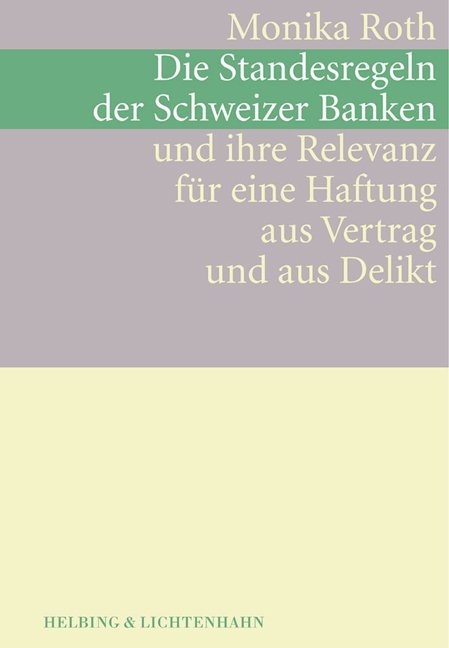 Monika Roth

Die Standesregeln der Schweizer Banken

und ihre Relevanz für eine Haftung aus Vertrag und aus Delikt

HELBING & LICHTENHAHN